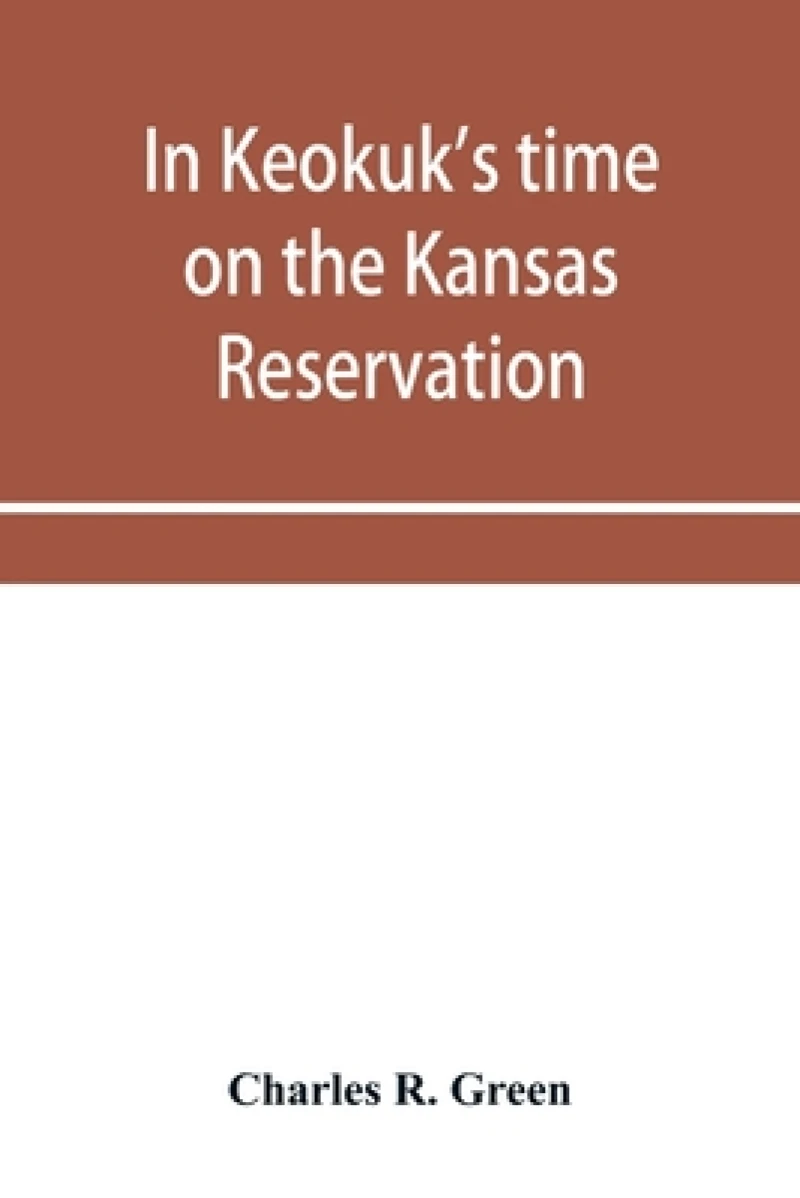 In Keokuk's time on the Kansas Reservation

Charles R. Green